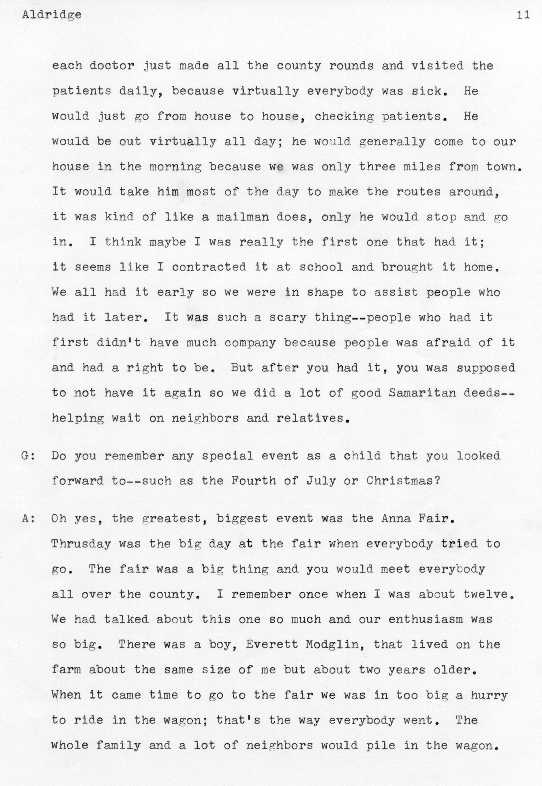 Aldridge 11

each doctor just made all the county rounds and visited the patients daily, because virtually everybody was sick. He would just go from house to house, checking patients. He would be out virtually all day; he would generally come to our house in the morning because we was only three miles from town. It would take him most of the day to make the routes around, it was kind of like a mailman does, only he would stop and go in. I think maybe I was really the first one that had it; it seems like I contracted it at school and brought it home. We all had it early so we were in shape to assist people who had it later. It was such a scary thing--people who had it first didn't have much company because people was afraid of it and had a right to be. But after you had it, you was supposed to not have it again so we did a lot of good Samaritan deeds--helping wait on neighbors and relatives.

G: Do you remember any special event as a child that you looked forward to--such as the Fourth of July or Christmas?

A: Oh yes, the greatest, biggest event was the Anna Fair. Thrusday was the big day at the fair when everybody tried to go. The fair was a big thing and you would meet everybody all over the county. I remember once when I was about twelve. We had talked about this one so much and our enthusiasm was so big. There was a boy, Everett Modglin, that lived on the farm about the same size of me but about two years older. When it came time to go to the fair we was in too big a hurry to ride in the wagon; that's the way everybody went. The whole family and a lot of neighbors would pile in the wagon.